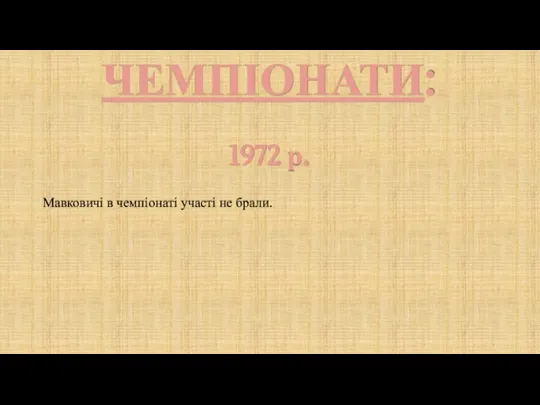 ЧЕМПІОНАТИ:

1972 р.

Мавковичі в чемпіонаті участі не брали.